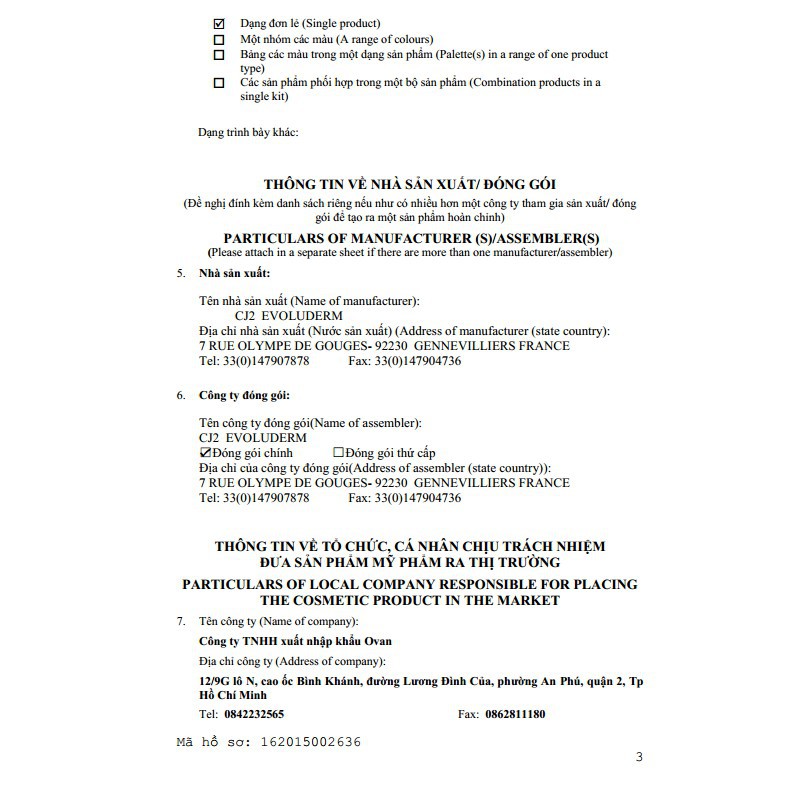 ☑ Dạng đơn lẻ (Single product)
☐ Một nhóm các màu (A range of colours)
☐ Bảng các màu trong một dạng sản phẩm (Palette(s) in a range of one product type)
☐ Các sản phẩm phối hợp trong một bộ sản phẩm (Combination products in a single kit)

Dạng trình bày khác:

THÔNG TIN VỀ NHÀ SẢN XUẤT/ ĐÓNG GÓI
(Đề nghị đính kèm danh sách riêng nếu như có nhiều hơn một công ty tham gia sản xuất/ đóng gói để tạo ra một sản phẩm hoàn chỉnh)
PARTICULARS OF MANUFACTURER (S)/ASSEMBLER(S)
(Please attach in a separate sheet if there are more than one manufacturer/assembler)

5. Nhà sản xuất:

Tên nhà sản xuất (Name of manufacturer):
CJ2 EVOLUDERM
Địa chỉ nhà sản xuất (Nước sản xuất) (Address of manufacturer (state country):
7 RUE OLYMPE DE GOUGES- 92230 GENNEVILLIERS FRANCE
Tel: 33(0)147907878 Fax: 33(0)147904736

6. Công ty đóng gói:

Tên công ty đóng gói(Name of assembler):
CJ2 EVOLUDERM
☑Đóng gói chính ☐Đóng gói thứ cấp
Địa chỉ của công ty đóng gói(Address of assembler (state country)):
7 RUE OLYMPE DE GOUGES- 92230 GENNEVILLIERS FRANCE
Tel: 33(0)147907878 Fax: 33(0)147904736

THÔNG TIN VỀ TỔ CHỨC, CÁ NHÂN CHỊU TRÁCH NHIỆM ĐƯA SẢN PHẨM MỸ PHẨM RA THỊ TRƯỜNG
PARTICULARS OF LOCAL COMPANY RESPONSIBLE FOR PLACING THE COSMETIC PRODUCT IN THE MARKET

7. Tên công ty (Name of company):
Công ty TNHH xuất nhập khẩu Ovan
Địa chỉ công ty (Address of company):
12/9G lô N, cao ốc Bình Khánh, đường Lương Đình Của, phường An Phú, quận 2, Tp Hồ Chí Minh
Tel: 0842232565 Fax: 0862811180

Mã hồ sơ: 162015002636

3